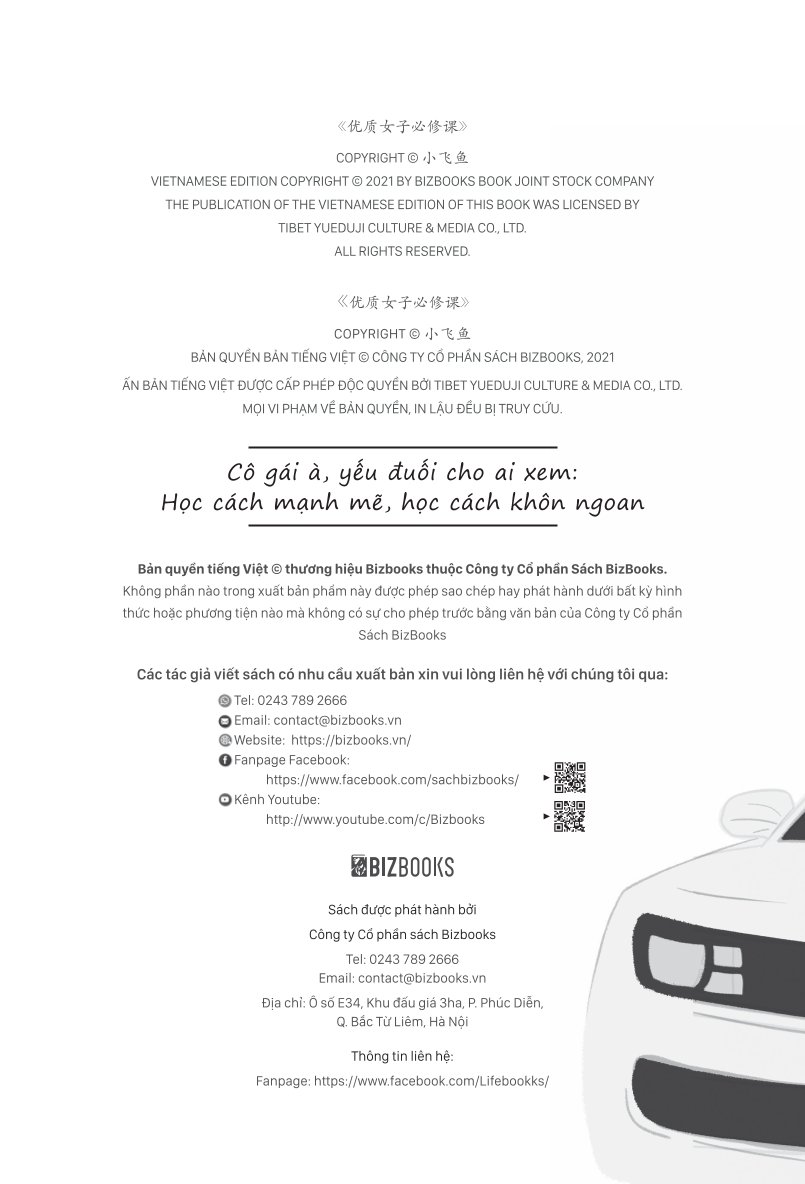 《优质女子必修课》
COPYRIGHT © 小飞鱼
VIETNAMESE EDITION COPYRIGHT © 2021 BY BIZBOOKS BOOK JOINT STOCK COMPANY
THE PUBLICATION OF THE VIETNAMESE EDITION OF THIS BOOK WAS LICENSED BY
TIBET YUEDUJI CULTURE & MEDIA CO., LTD.
ALL RIGHTS RESERVED.

《优质女子必修课》
COPYRIGHT © 小飞鱼
BẢN QUYỀN BẢN TIẾNG VIỆT © CÔNG TY CỔ PHẦN SÁCH BIZBOOKS, 2021
ẤN BẢN TIẾNG VIỆT ĐƯỢC CẤP PHÉP ĐỘC QUYỀN BỞI TIBET YUEDUJI CULTURE & MEDIA CO., LTD.
MỌI VI PHẠM VỀ BẢN QUYỀN, IN LẬU ĐỀU BỊ TRUY CỨU.

Cô gái à, yếu đuối cho ai xem:
Học cách mạnh mẽ, học cách khôn ngoan

Bản quyền tiếng Việt © thương hiệu Bizbooks thuộc Công ty Cổ phần Sách BizBooks.
Không phần nào trong xuất bản phẩm này được phép sao chép hay phát hành dưới bất kỳ hình thức hoặc phương tiện nào mà không có sự cho phép trước bằng văn bản của Công ty Cổ phần Sách BizBooks

Các tác giả viết sách có nhu cầu xuất bản xin vui lòng liên hệ với chúng tôi qua:
Tel: 0243 789 2666
Email: contact@bizbooks.vn
Website: https://bizbooks.vn/
Fanpage Facebook:
https://www.facebook.com/sachbizbooks/
Kênh Youtube:
http://www.youtube.com/c/Bizbooks

BIZBOOKS

Sách được phát hành bởi
Công ty Cổ phần sách Bizbooks
Tel: 0243 789 2666
Email: contact@bizbooks.vn
Địa chỉ: Ô số E34, Khu đấu giá 3ha, P. Phúc Diễn, Q. Bắc Từ Liêm, Hà Nội

Thông tin liên hệ:
Fanpage: https://www.facebook.com/Lifebookks/